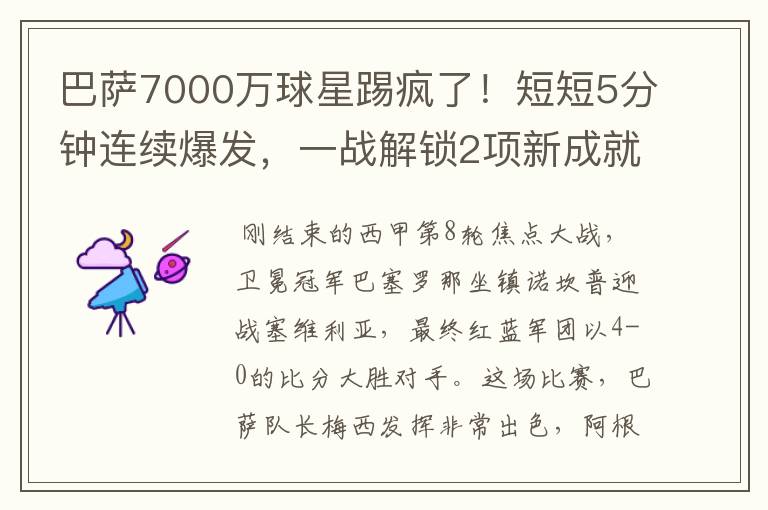 巴萨7000万球星踢疯了！短短5分钟连续爆发，一战解锁2项新成就

刚结束的西甲第8轮焦点大战，卫冕冠军巴塞罗那坐镇诺坎普迎战塞维利亚，最终红蓝军团以4-0的比分大胜对手。这场比赛，巴萨队长梅西发挥非常出色，阿根